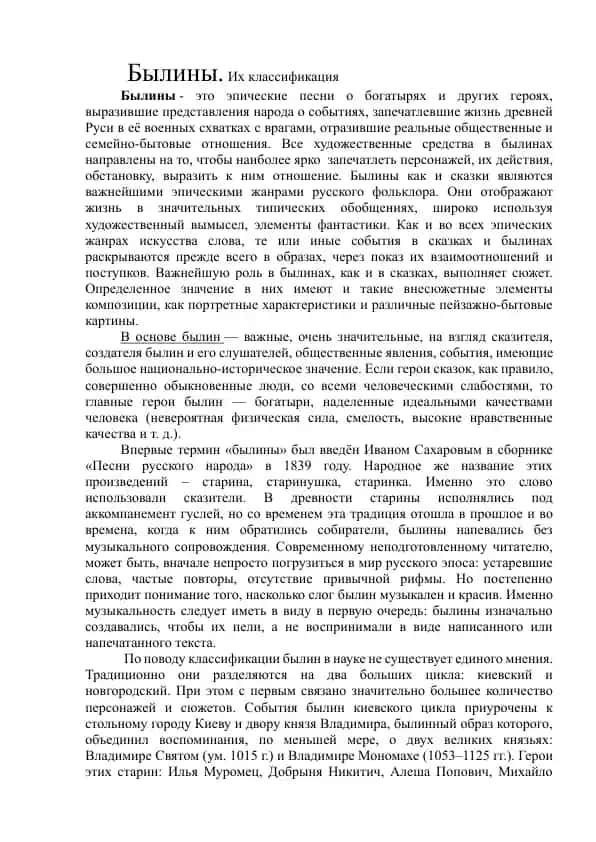 Былины. Их классификация

Былины - это эпические песни о богатырях и других героях, выразившие представления народа о событиях, запечатлевшие жизнь древней Руси в её военных схватках с врагами, отразившие реальные общественные и семейно-бытовые отношения. Все художественные средства в былинах направлены на то, чтобы наиболее ярко запечатлеть персонажей, их действия, обстановку, выразить к ним отношение. Былины как и сказки являются важнейшими эпическими жанрами русского фольклора. Они отображают жизнь в значительных типических обобщениях, широко используя художественный вымысел, элементы фантастики. Как и во всех эпических жанрах искусства слова, те или иные события в сказках и былинах раскрываются прежде всего в образах, через показ их взаимоотношений и поступков. Важнейшую роль в былинах, как и в сказках, выполняет сюжет. Определенное значение в них имеют и такие внесюжетные элементы композиции, как портретные характеристики и различные пейзажно-бытовые картины.

В основе былин — важные, очень значительные, на взгляд сказителя, создателя былин и его слушателей, общественные явления, события, имеющие большое национально-историческое значение. Если герои сказок, как правило, совершенно обыкновенные люди, со всеми человеческими слабостями, то главные герои былин — богатыри, наделенные идеальными качествами человека (невероятная физическая сила, смелость, высокие нравственные качества и т. д.).

Впервые термин «былины» был введён Иваном Сахаровым в сборнике «Песни русского народа» в 1839 году. Народное же название этих произведений – старина, старинушка, старинка. Именно это слово использовали сказители. В древности старины исполнялись под аккомпанемент гуслей, но со временем эта традиция отошла в прошлое и во времена, когда к ним обратились собиратели, былины напевались без музыкального сопровождения. Современному неподготовленному читателю, может быть, вначале непросто погрузиться в мир русского эпоса: устаревшие слова, частые повторы, отсутствие привычной рифмы. Но постепенно приходит понимание того, насколько слог былин музыкален и красив. Именно музыкальность следует иметь в виду в первую очередь: былины изначально создавались, чтобы их пели, а не воспринимали в виде написанного или напечатанного текста.

По поводу классификации былин в науке не существует единого мнения. Традиционно они разделяются на два больших цикла: киевский и новгородский. При этом с первым связано значительно большее количество персонажей и сюжетов. События былин киевского цикла приурочены к стольному городу Киеву и двору князя Владимира, былинный образ которого, объединил воспоминания, по меньшей мере, о двух великих князьях: Владимире Святом (ум. 1015 г.) и Владимире Мономахе (1053–1125 гг.). Герои этих старин: Илья Муромец, Добрыня Никитич, Алеша Попович, Михайло